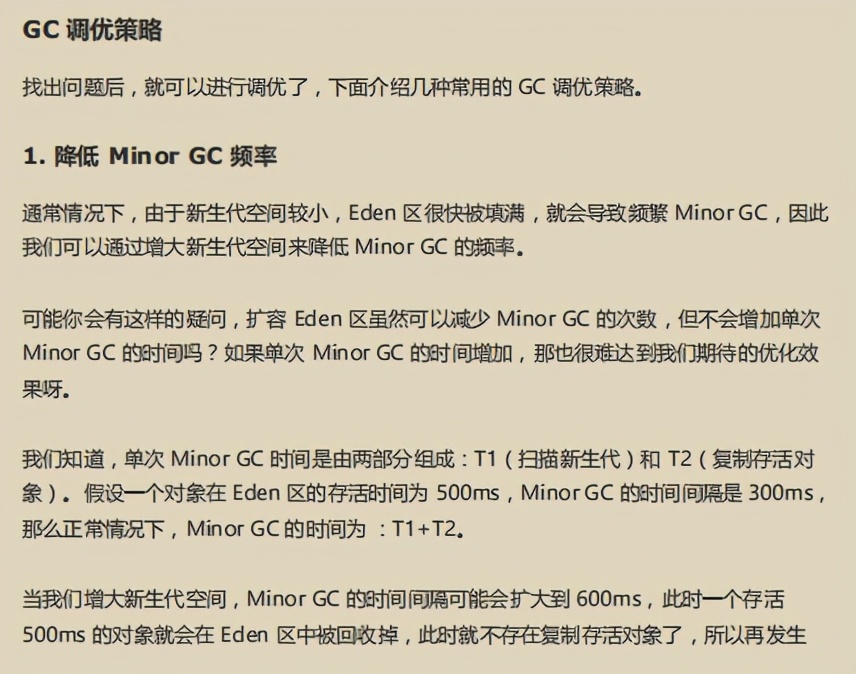 GC 调优策略

找出问题后，就可以进行调优了，下面介绍几种常用的 GC 调优策略。

1. 降低 Minor GC 频率

通常情况下，由于新生代空间较小，Eden 区很快被填满，就会导致频繁 Minor GC，因此我们可以通过增大新生代空间来降低 Minor GC 的频率。

可能你会有这样的疑问，扩容 Eden 区虽然可以减少 Minor GC 的次数，但不会增加单次 Minor GC 的时间吗？如果单次 Minor GC 的时间增加，那也很难达到我们期待的优化效果呀。

我们知道，单次 Minor GC 时间是由两部分组成：T1（扫描新生代）和 T2（复制存活对象）。假设一个对象在 Eden 区的存活时间为 500ms，Minor GC 的时间间隔是 300ms，那么正常情况下，Minor GC 的时间为 ：T1+T2。

当我们增大新生代空间，Minor GC 的时间间隔可能会扩大到 600ms，此时一个存活 500ms 的对象就会在 Eden 区中被回收掉，此时就不存在复制存活对象了，所以再发生